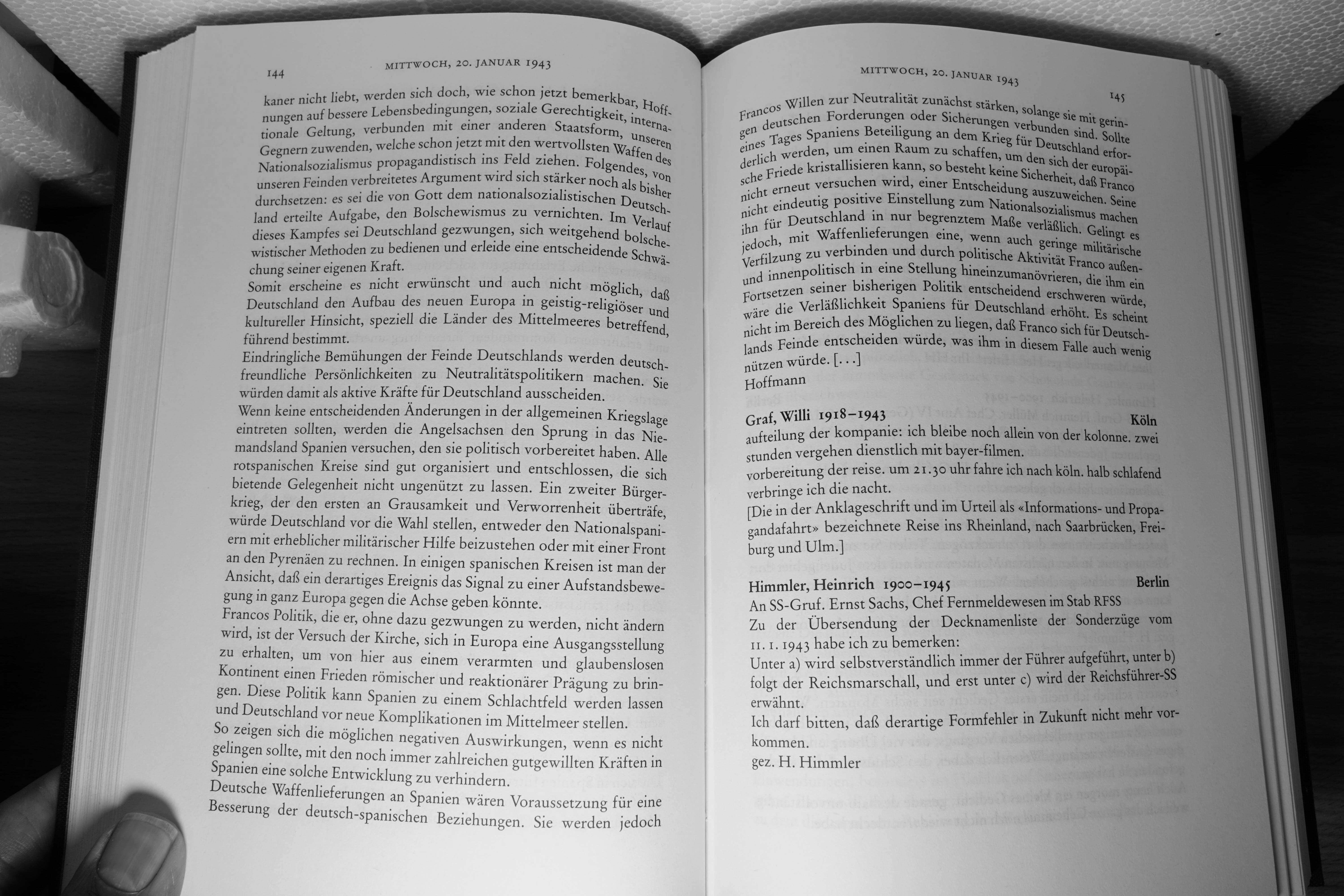 144 MITTWOCH, 20. JANUAR 1943

kaner nicht liebt, werden sich doch, wie schon jetzt bemerkbar, Hoffnungen auf bessere Lebensbedingungen, soziale Gerechtigkeit, internationale Geltung, verbunden mit einer anderen Staatsform, unseren Gegnern zuwenden, welche schon jetzt mit den wertvollsten Waffen des Nationalsozialismus propagandistisch ins Feld ziehen. Folgendes, von unseren Feinden verbreitetes Argument wird sich stärker noch als bisher durchsetzen: es sei die von Gott dem nationalsozialistischen Deutschland erteilte Aufgabe, den Bolschewismus zu vernichten. Im Verlauf dieses Kampfes sei Deutschland gezwungen, sich weitgehend bolschewistischer Methoden zu bedienen und erleide eine entscheidende Schwächung seiner eigenen Kraft.
Somit erscheine es nicht erwünscht und auch nicht möglich, daß Deutschland den Aufbau des neuen Europa in geistig-religiöser und kultureller Hinsicht, speziell die Länder des Mittelmeeres betreffend, führend bestimmt.
Eindringliche Bemühungen der Feinde Deutschlands werden deutschfreundliche Persönlichkeiten zu Neutralitätspolitikern machen. Sie würden damit als aktive Kräfte für Deutschland ausscheiden.
Wenn keine entscheidenden Änderungen in der allgemeinen Kriegslage eintreten sollten, werden die Angelsachsen den Sprung in das Niemandsland Spanien versuchen, den sie politisch vorbereitet haben. Alle rotspanischen Kreise sind gut organisiert und entschlossen, die sich bietende Gelegenheit nicht ungenützt zu lassen. Ein zweiter Bürgerkrieg, der den ersten an Grausamkeit und Verworrenheit überträfe, würde Deutschland vor die Wahl stellen, entweder den Nationalspaniern mit erheblicher militärischer Hilfe beizustehen oder mit einer Front an den Pyrenäen zu rechnen. In einigen spanischen Kreisen ist man der Ansicht, daß ein derartiges Ereignis das Signal zu einer Aufstandsbewegung in ganz Europa gegen die Achse geben könnte.
Francos Politik, die er, ohne dazu gezwungen zu werden, nicht ändern wird, ist der Versuch der Kirche, sich in Europa eine Ausgangsstellung zu erhalten, um von hier aus einem verarmten und glaubenslosen Kontinent einen Frieden römischer und reaktionärer Prägung zu bringen. Diese Politik kann Spanien zu einem Schlachtfeld werden lassen und Deutschland vor neue Komplikationen im Mittelmeer stellen.
So zeigen sich die möglichen negativen Auswirkungen, wenn es nicht gelingen sollte, mit den noch immer zahlreichen gutgewillten Kräften in Spanien eine solche Entwicklung zu verhindern.
Deutsche Waffenlieferungen an Spanien wären Voraussetzung für eine Besserung der deutsch-spanischen Beziehungen. Sie werden jedoch

MITTWOCH, 20. JANUAR 1943 145

Francos Willen zur Neutralität zunächst stärken, solange sie mit geringen deutschen Forderungen oder Sicherungen verbunden sind. Sollte eines Tages Spaniens Beteiligung an dem Krieg für Deutschland erforderlich werden, um einen Raum zu schaffen, um den sich der europäische Friede kristallisieren kann, so besteht keine Sicherheit, daß Franco nicht erneut versuchen wird, einer Entscheidung auszuweichen. Seine nicht eindeutig positive Einstellung zum Nationalsozialismus machen ihn für Deutschland in nur begrenztem Maße verläßlich. Gelingt es jedoch, mit Waffenlieferungen eine, wenn auch geringe militärische Verfilzung zu verbinden und durch politische Aktivität Franco außen- und innenpolitisch in eine Stellung hineinzumanövrieren, die ihm ein Fortsetzen seiner bisherigen Politik entscheidend erschweren würde, wäre die Verläßlichkeit Spaniens für Deutschland erhöht. Es scheint nicht im Bereich des Möglichen zu liegen, daß Franco sich für Deutschlands Feinde entscheiden würde, was ihm in diesem Falle auch wenig nützen würde. [...]
Hoffmann

Graf, Willi 1918–1943 Köln
aufteilung der kompanie: ich bleibe noch allein von der kolonne. zwei stunden vergehen dienstlich mit bayer-filmen.
vorbereitung der reise. um 21.30 uhr fahre ich nach köln. halb schlafend verbringe ich die nacht.
[Die in der Anklageschrift und im Urteil als «Informations- und Propagandafahrt» bezeichnete Reise ins Rheinland, nach Saarbrücken, Freiburg und Ulm.]

Himmler, Heinrich 1900–1945 Berlin
An SS-Gruf. Ernst Sachs, Chef Fernmeldewesen im Stab RFSS
Zu der Übersendung der Decknamenliste der Sonderzüge vom 11. 1. 1943 habe ich zu bemerken:
Unter a) wird selbstverständlich immer der Führer aufgeführt, unter b) folgt der Reichsmarschall, und erst unter c) wird der Reichsführer-SS erwähnt.
Ich darf bitten, daß derartige Formfehler in Zukunft nicht mehr vorkommen.
gez. H. Himmler